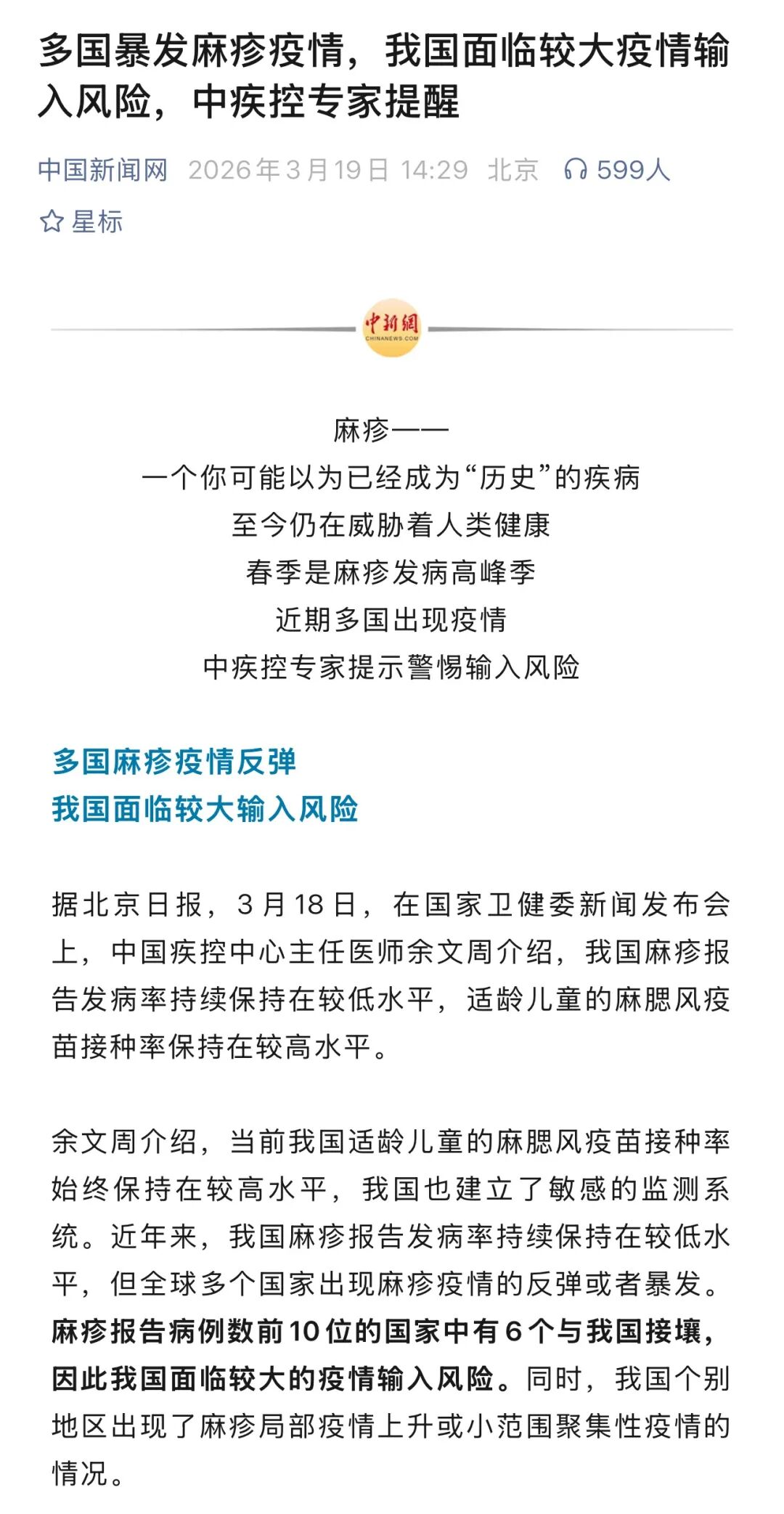 多国暴发麻疹疫情，我国面临较大疫情输入风险，中疾控专家提醒

中国新闻网 2026年3月19日 14:29 北京 599人

星标

中新網
CHINANEWS.COM

麻疹——
一个你可能以为已经成为“历史”的疾病
至今仍在威胁着人类健康
春季是麻疹发病高峰季
近期多国出现疫情
中疾控专家提示警惕输入风险

多国麻疹疫情反弹
我国面临较大输入风险

据北京日报，3月18日，在国家卫健委新闻发布会上，中国疾控中心主任医师余文周介绍，我国麻疹报告发病率持续保持在较低水平，适龄儿童的麻腮风疫苗接种率保持在较高水平。

余文周介绍，当前我国适龄儿童的麻腮风疫苗接种率始终保持在较高水平，我国也建立了敏感的监测系统。近年来，我国麻疹报告发病率持续保持在较低水平，但全球多个国家出现麻疹疫情的反弹或者暴发。麻疹报告病例数前10位的国家中有6个与我国接壤，因此我国面临较大的疫情输入风险。同时，我国个别地区出现了麻疹局部疫情上升或小范围聚集性疫情的情况。